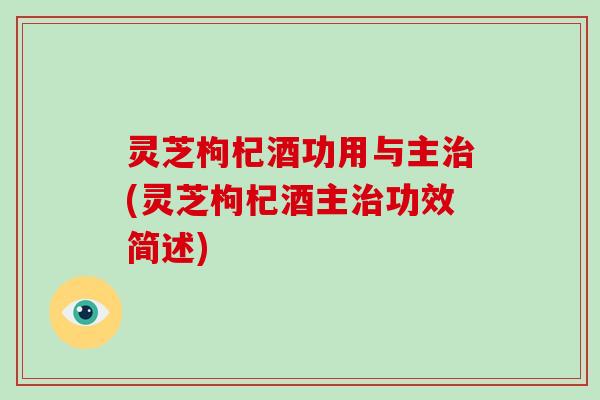 灵芝枸杞酒功用与主治(灵芝枸杞酒主治功效简述)